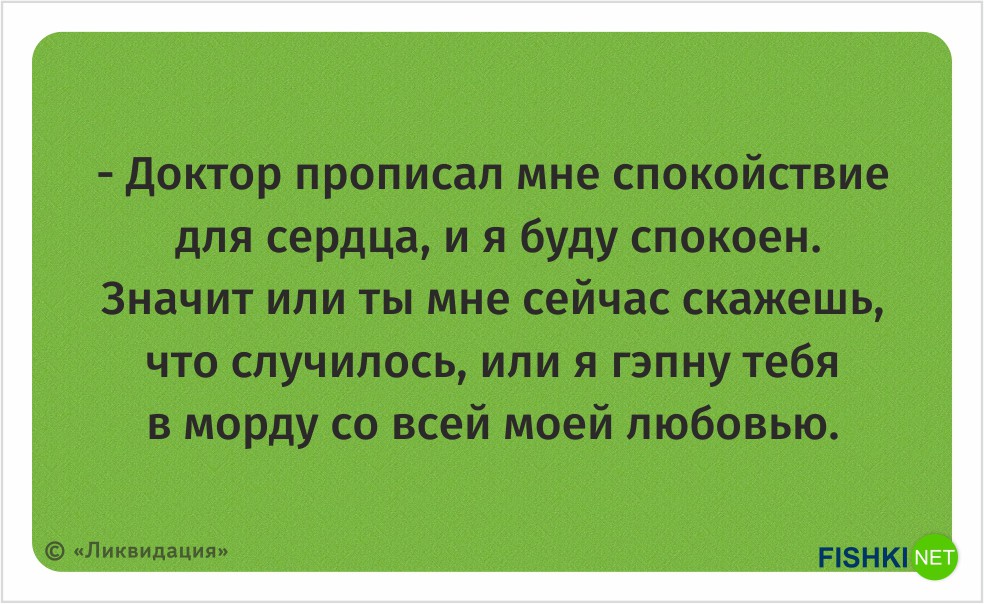 - Доктор прописал мне спокойствие для сердца, и я буду спокоен. Значит или ты мне сейчас скажешь, что случилось, или я гэпну тебя в морду со всей моей любовью.

© «Ликвидация»

FISHKI NET